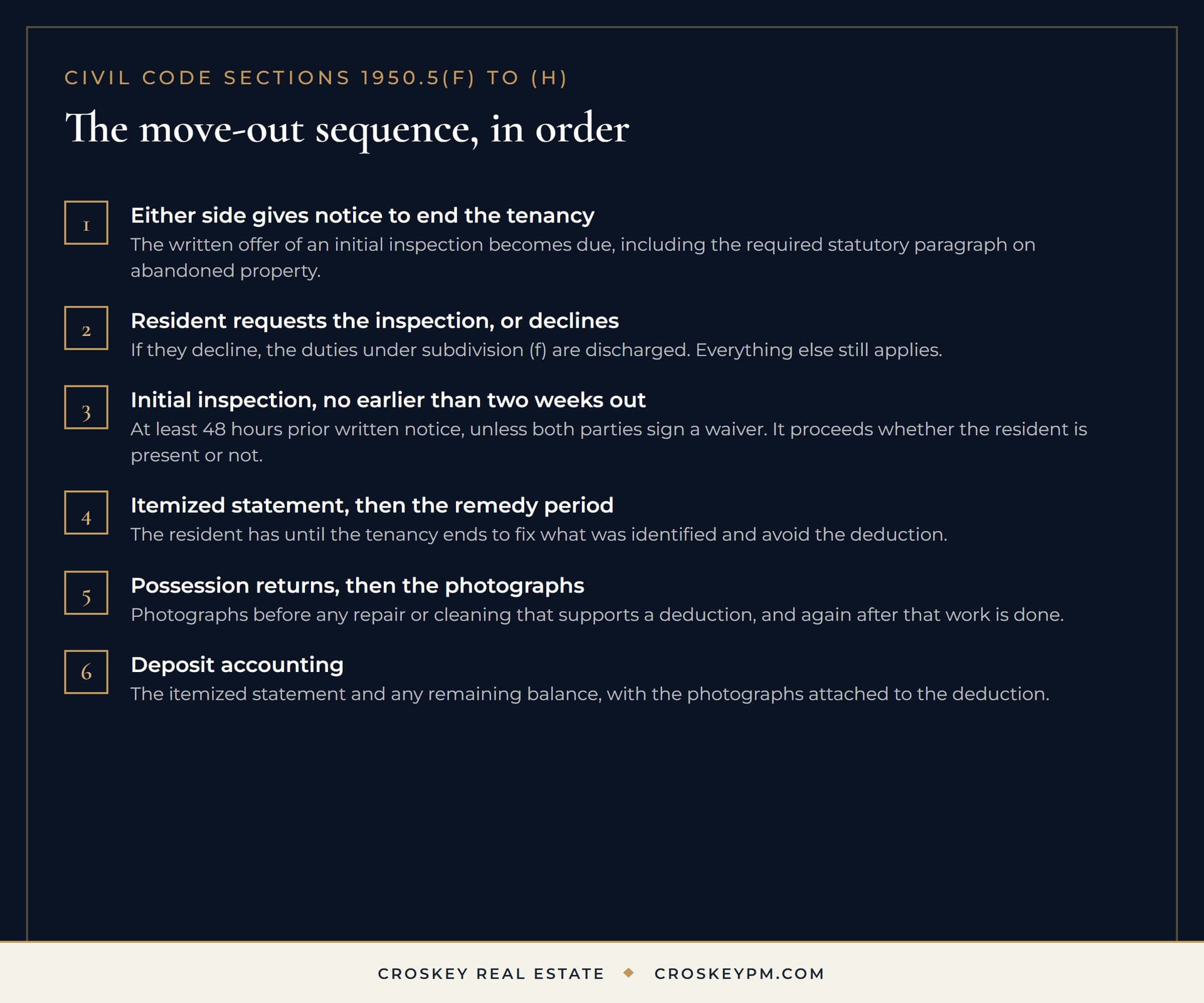 CIVIL CODE SECTIONS 1950.5(F) TO (H)

The move-out sequence, in order

1

Either side gives notice to end the tenancy

The written offer of an initial inspection becomes due, including the required statutory paragraph on abandoned property.

2

Resident requests the inspection, or declines

If they decline, the duties under subdivision (f) are discharged. Everything else still applies.

3

Initial inspection, no earlier than two weeks out

At least 48 hours prior written notice, unless both parties sign a waiver. It proceeds whether the resident is present or not.

4

Itemized statement, then the remedy period

The resident has until the tenancy ends to fix what was identified and avoid the deduction.

5

Possession returns, then the photographs

Photographs before any repair or cleaning that supports a deduction, and again after that work is done.

6

Deposit accounting

The itemized statement and any remaining balance, with the photographs attached to the deduction.

CROSKEY REAL ESTATE ◆ CROSKEYPM.COM